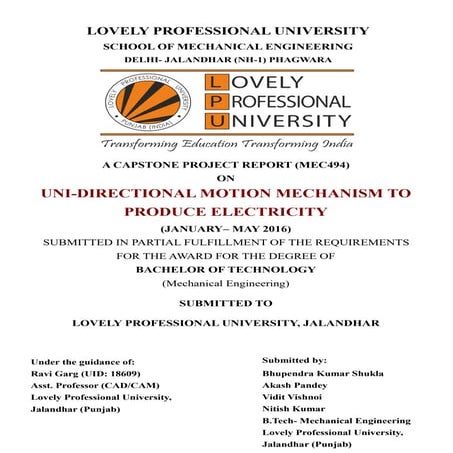 LOVELY PROFESSIONAL UNIVERSITY
SCHOOL OF MECHANICAL ENGINEERING
DELHI- JALANDHAR (NH-1) PHAGWARA

LOVELY PROFESSIONAL UNIVERSITY PUNJAB (INDIA)

LOVELY
PROFESSIONAL
UNIVERSITY

Transforming Education Transforming India

A CAPSTONE PROJECT REPORT (MEC494)
ON
UNI-DIRECTIONAL MOTION MECHANISM TO PRODUCE ELECTRICITY
(JANUARY– MAY 2016)
SUBMITTED IN PARTIAL FULFILLMENT OF THE REQUIREMENTS FOR THE AWARD FOR THE DEGREE OF
BACHELOR OF TECHNOLOGY
(Mechanical Engineering)

SUBMITTED TO

LOVELY PROFESSIONAL UNIVERSITY, JALANDHAR

Under the guidance of:
Ravi Garg (UID: 18609)
Asst. Professor (CAD/CAM)
Lovely Professional University,
Jalandhar (Punjab)

Submitted by:
Bhupendra Kumar Shukla
Akash Pandey
Vidit Vishnoi
Nitish Kumar
B.Tech- Mechanical Engineering
Lovely Professional University,
Jalandhar (Punjab)